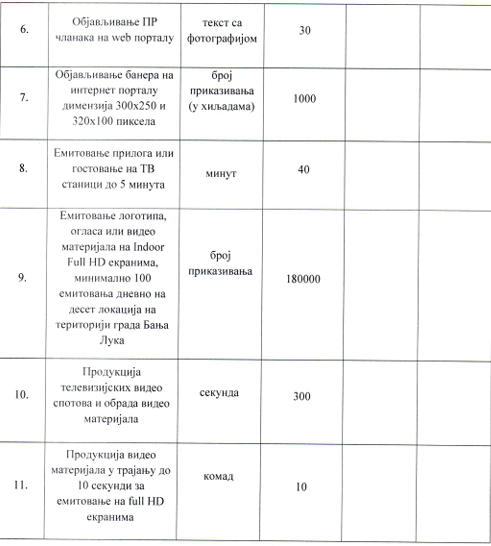 | | | | | | |
|---|---|---|---|---|---|
| 6. | Објављивање ПР чланака на web порталу | текст са фотографијом | 30 | | |
| 7. | Објављивање банера на интернет порталу димензија 300x250 и 320x100 пиксела | број приказивања (у хиљадама) | 1000 | | |
| 8. | Емитовање прилога или гостовање на ТВ станици до 5 минута | минут | 40 | | |
| 9. | Емитовање логотипа, огласа или видео материјала на Indoor Full HD екранима, минимално 100 емитовања дневно на десет локација на територији града Бања Лука | број приказивања | 180000 | | |
| 10. | Продукција телевизијских видео спотова и обрада видео материјала | секунда | 300 | | |
| 11. | Продукција видео материјала у трајању до 10 секунди за емитовање на full HD екранима | комад | 10 | | |